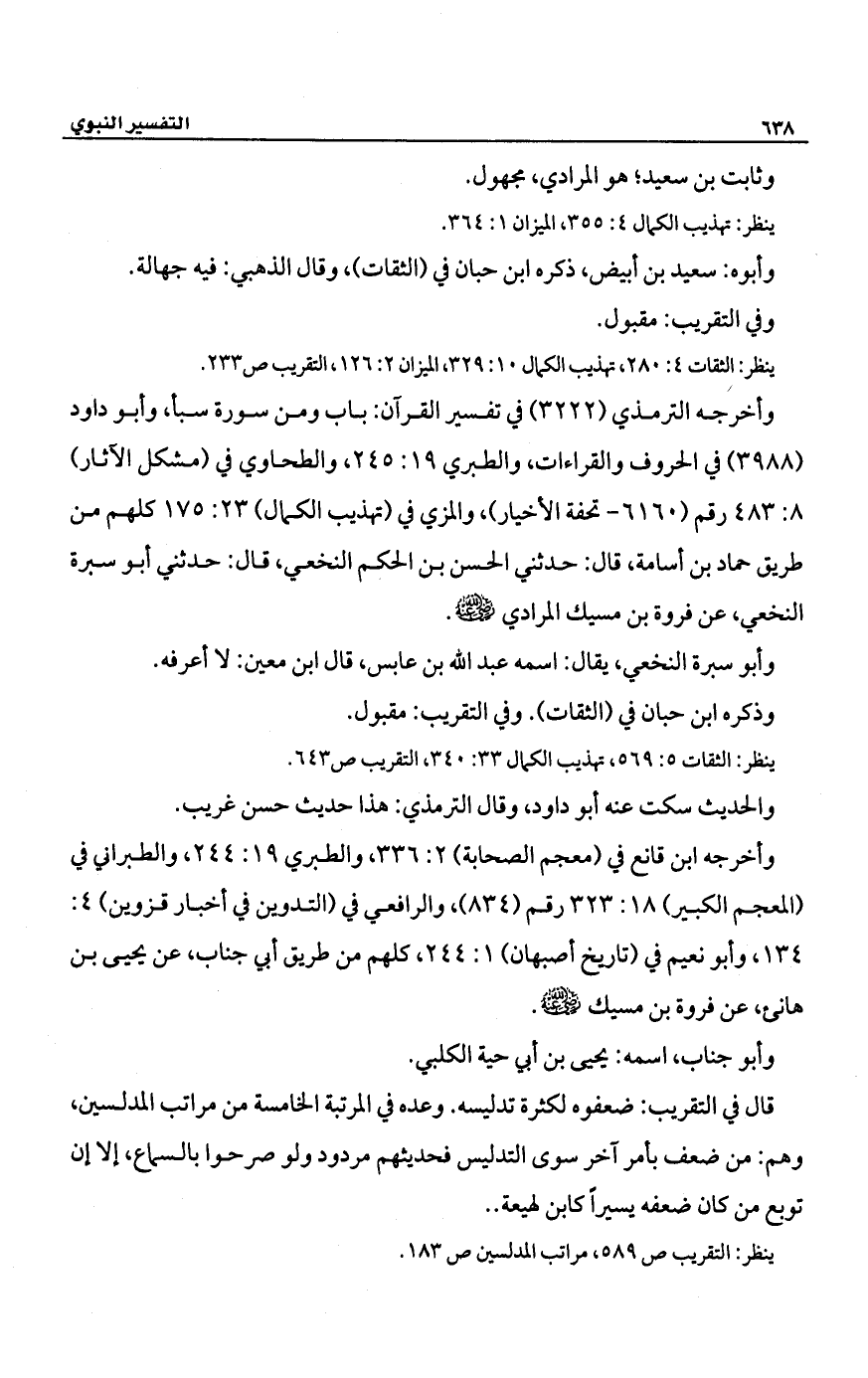 ٦٣٨ التفسير النبوي

وثابت بن سعيد؛ هو المرادي، مجهول.

ينظر: تهذيب الكمال ٤: ٣٥٥، الميزان ١: ٣٦٤.

وأبوه: سعيد بن أبيض، ذكره ابن حبان في (الثقات)، وقال الذهبي: فيه جهالة.

وفي التقريب: مقبول.

ينظر: الثقات ٤: ٢٨٠، تهذيب الكمال ١٠: ٣٢٩، الميزان ٢: ١٢٦، التقريب ص٢٣٣.

وأخرجه الترمذي (٣٢٢٢) في تفسير القرآن: باب ومن سورة سبأ، وأبو داود (٣٩٨٨) في الحروف والقراءات، والطبري ١٩: ٢٤٥، والطحاوي في (مشكل الآثار) ٨: ٤٨٣ رقم (٦١٦٠- تحفة الأخيار)، والمزي في (تهذيب الكمال) ٢٣: ١٧٥ كلهم من طريق حماد بن أسامة، قال: حدثني الحسن بن الحكم النخعي، قال: حدثني أبو سبرة النخعي، عن فروة بن مسيك المرادي ﷺ.

وأبو سبرة النخعي، يقال: اسمه عبد الله بن عابس، قال ابن معين: لا أعرفه.

وذكره ابن حبان في (الثقات). وفي التقريب: مقبول.

ينظر: الثقات ٥: ٥٦٩، تهذيب الكمال ٣٣: ٣٤٠، التقريب ص٦٤٣.

والحديث سكت عنه أبو داود، وقال الترمذي: هذا حديث حسن غريب.

وأخرجه ابن قانع في (معجم الصحابة) ٢: ٣٣٦، والطبري ١٩: ٢٤٤، والطبراني في (المعجم الكبير) ١٨: ٣٢٣ رقم (٨٣٤)، والرافعي في (التدوين في أخبار قزوين) ٤: ١٣٤، وأبو نعيم في (تاريخ أصبهان) ١: ٢٤٤، كلهم من طريق أبي جناب، عن يحيى بن هانئ، عن فروة بن مسيك ﷺ.

وأبو جناب، اسمه: يحيى بن أبي حية الكلبي.

قال في التقريب: ضعفوه لكثرة تدليسه. وعده في المرتبة الخامسة من مراتب المدلسين، وهم: من ضعف بأمر آخر سوى التدليس فحديثهم مردود ولو صرحوا بالسماع، إلا إن توبع من كان ضعفه يسيراً كابن لهيعة..

ينظر: التقريب ص ٥٨٩، مراتب المدلسين ص ١٨٣.